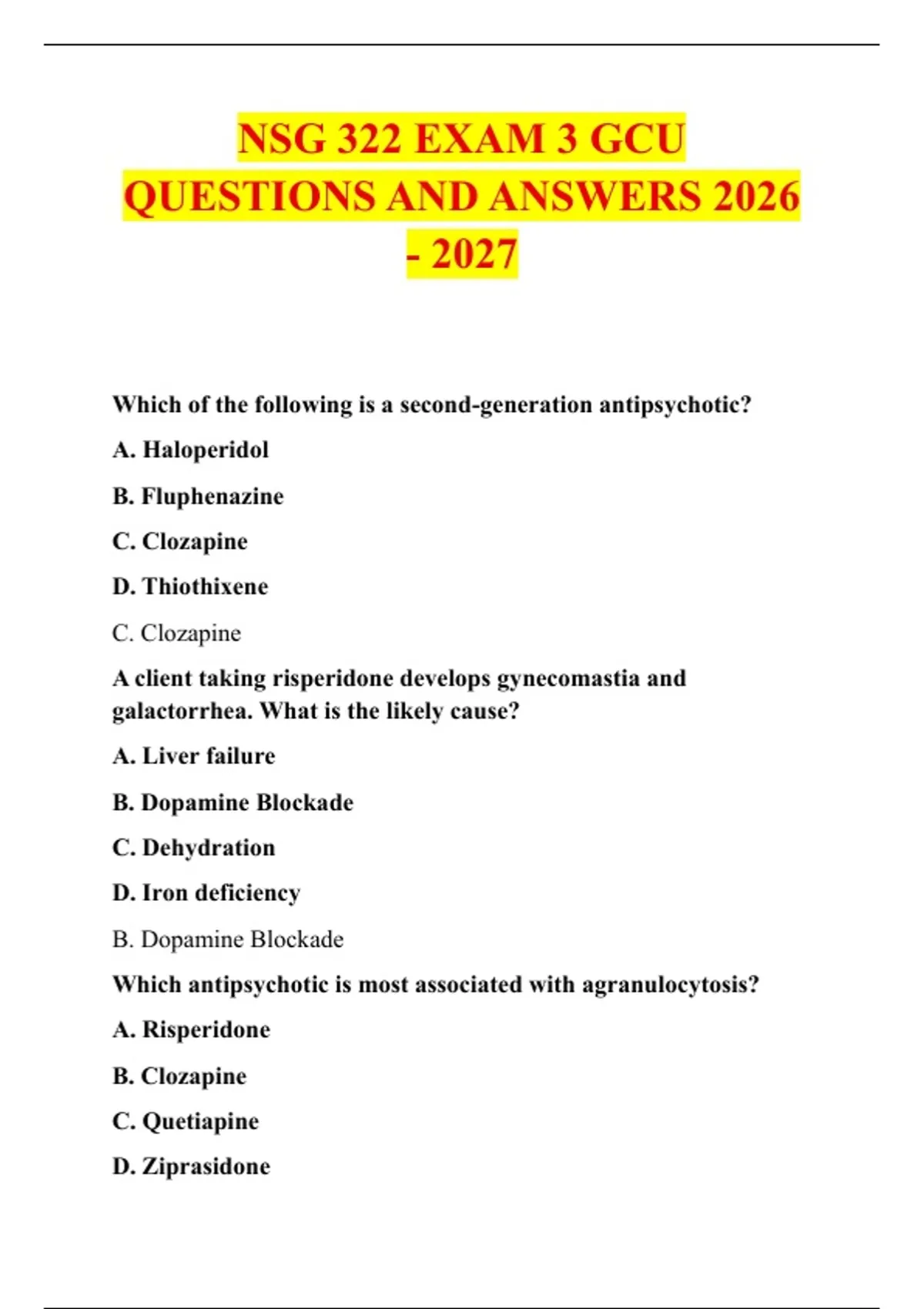 NSG 322 EXAM 3 GCU QUESTIONS AND ANSWERS 2026 - 2027

Which of the following is a second-generation antipsychotic?

A. Haloperidol

B. Fluphenazine

C. Clozapine

D. Thiothixene

C. Clozapine

A client taking risperidone develops gynecomastia and galactorrhea. What is the likely cause?

A. Liver failure

B. Dopamine Blockade

C. Dehydration

D. Iron deficiency

B. Dopamine Blockade

Which antipsychotic is most associated with agranulocytosis?

A. Risperidone

B. Clozapine

C. Quetiapine

D. Ziprasidone